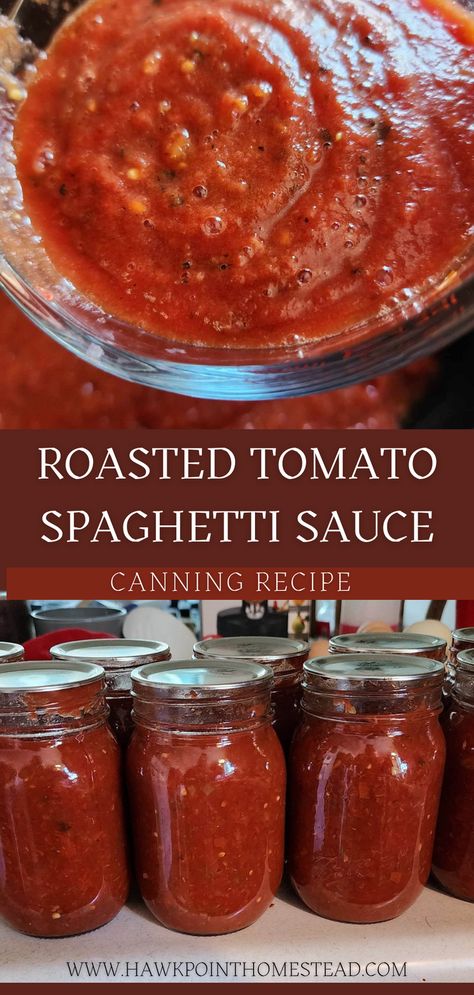 ROASTED TOMATO SPAGHETTI SAUCE

CANNING RECIPE

WWW.HAWKPOINTHOMESTEAD.COM